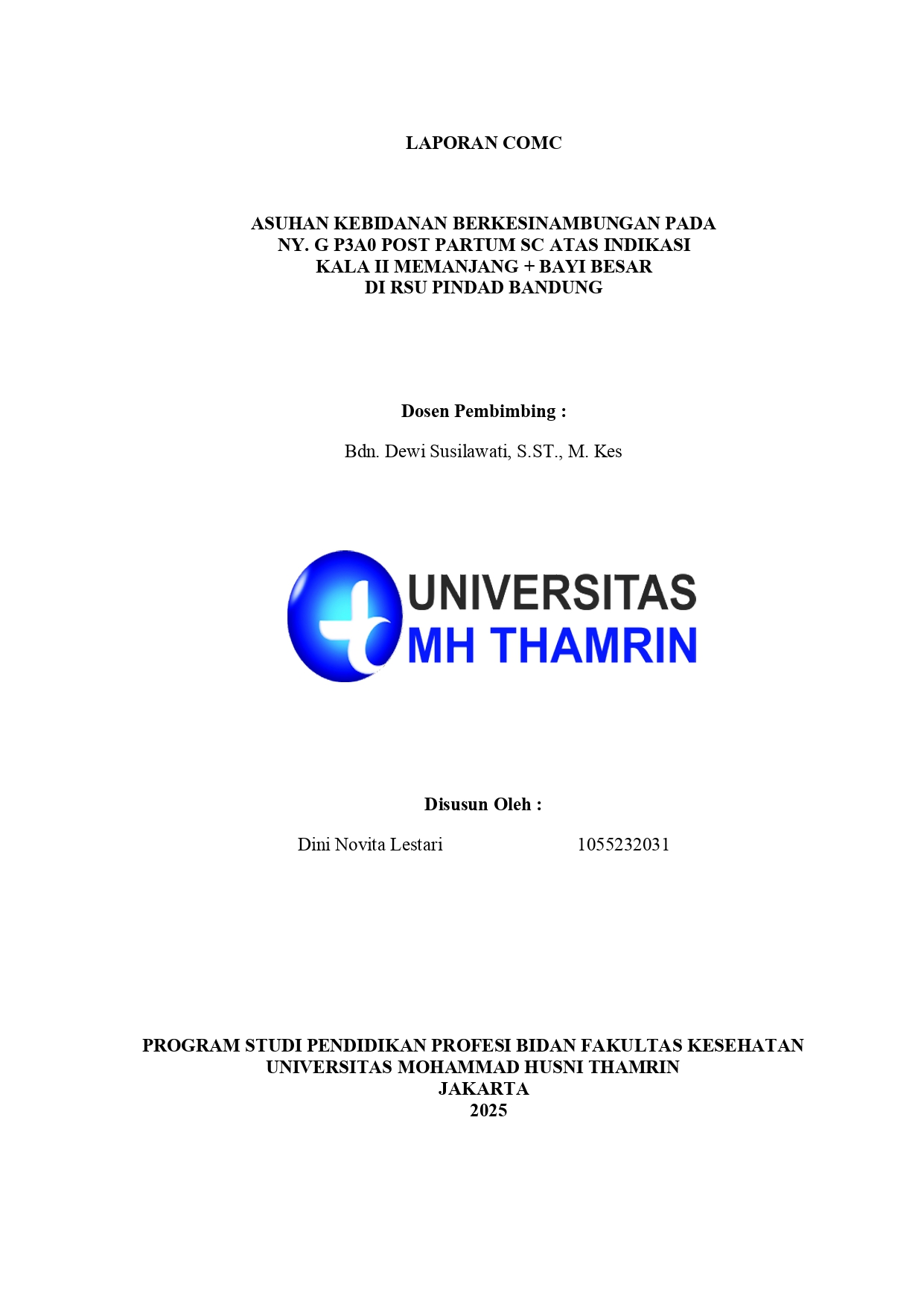 LAPORAN COMC

ASUHAN KEBIDANAN BERKESINAMBUNGAN PADA NY. G P3A0 POST PARTUM SC ATAS INDIKASI KALA II MEMANJANG + BAYI BESAR DI RSU PINDAD BANDUNG

Dosen Pembimbing :

Bdn. Dewi Susilawati, S.ST., M. Kes

UNIVERSITAS MH THAMRIN

Disusun Oleh :

Dini Novita Lestari 1055232031

PROGRAM STUDI PENDIDIKAN PROFESI BIDAN FAKULTAS KESEHATAN UNIVERSITAS MOHAMMAD HUSNI THAMRIN JAKARTA 2025